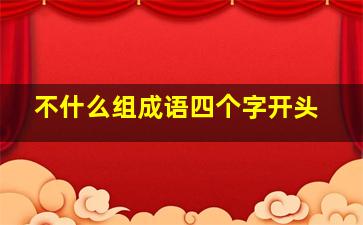 不什么组成语四个字开头